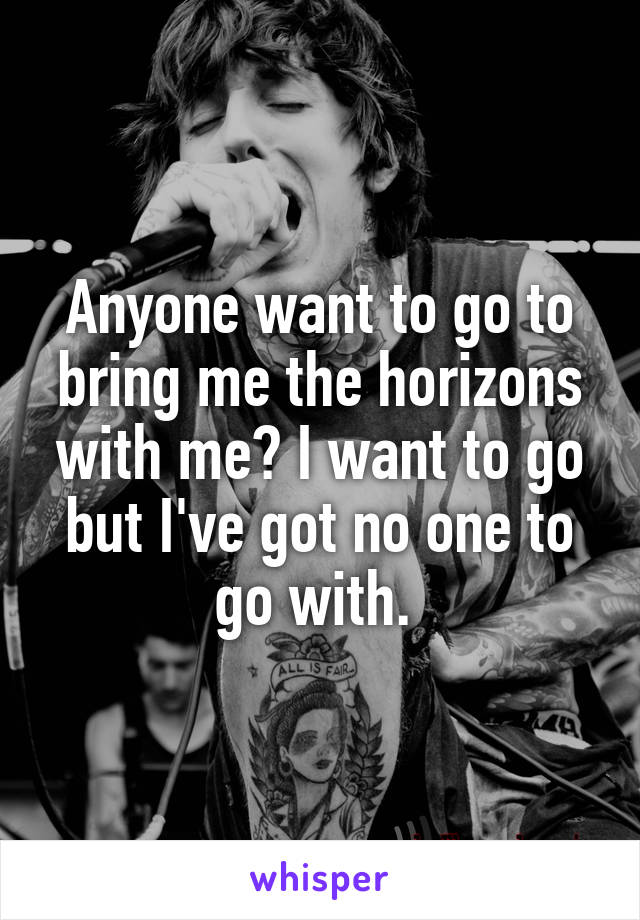 Anyone want to go to bring me the horizons with me? I want to go but I've got no one to go with.

ALL IS FAIR

whisper